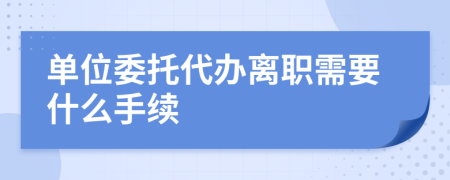 单位委托代办离职需要什么手续